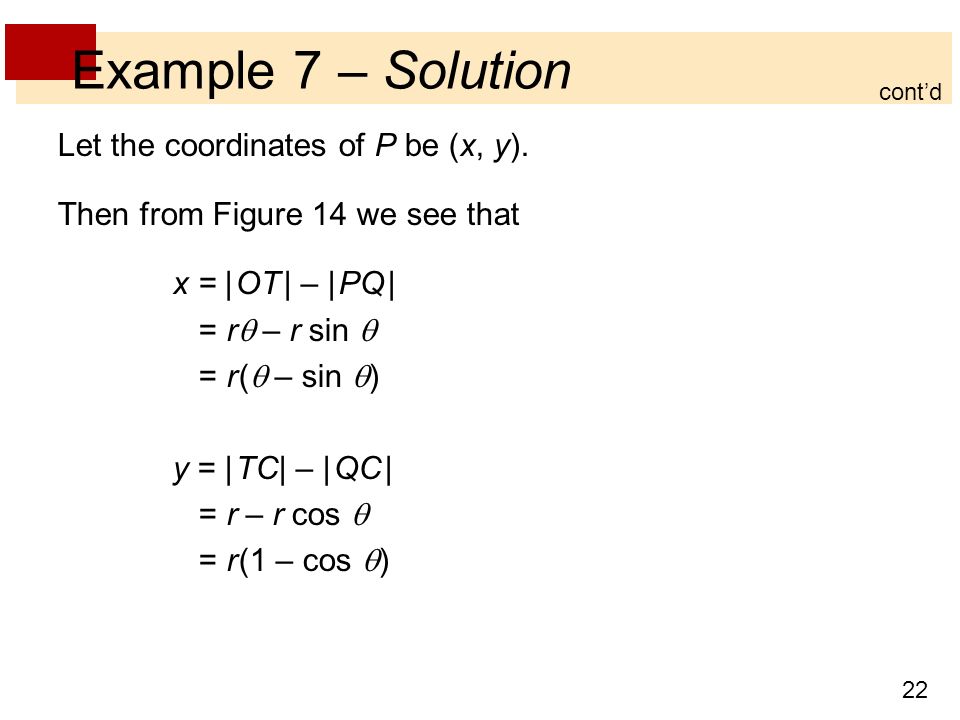 Example 7 – Solution

cont'd

Let the coordinates of $P$ be $(x, y)$.

Then from Figure 14 we see that

$x = |OT| - |PQ|$
$= r\theta - r \sin \theta$
$= r(\theta - \sin \theta)$

$y = |TC| - |QC|$
$= r - r \cos \theta$
$= r(1 - \cos \theta)$

22